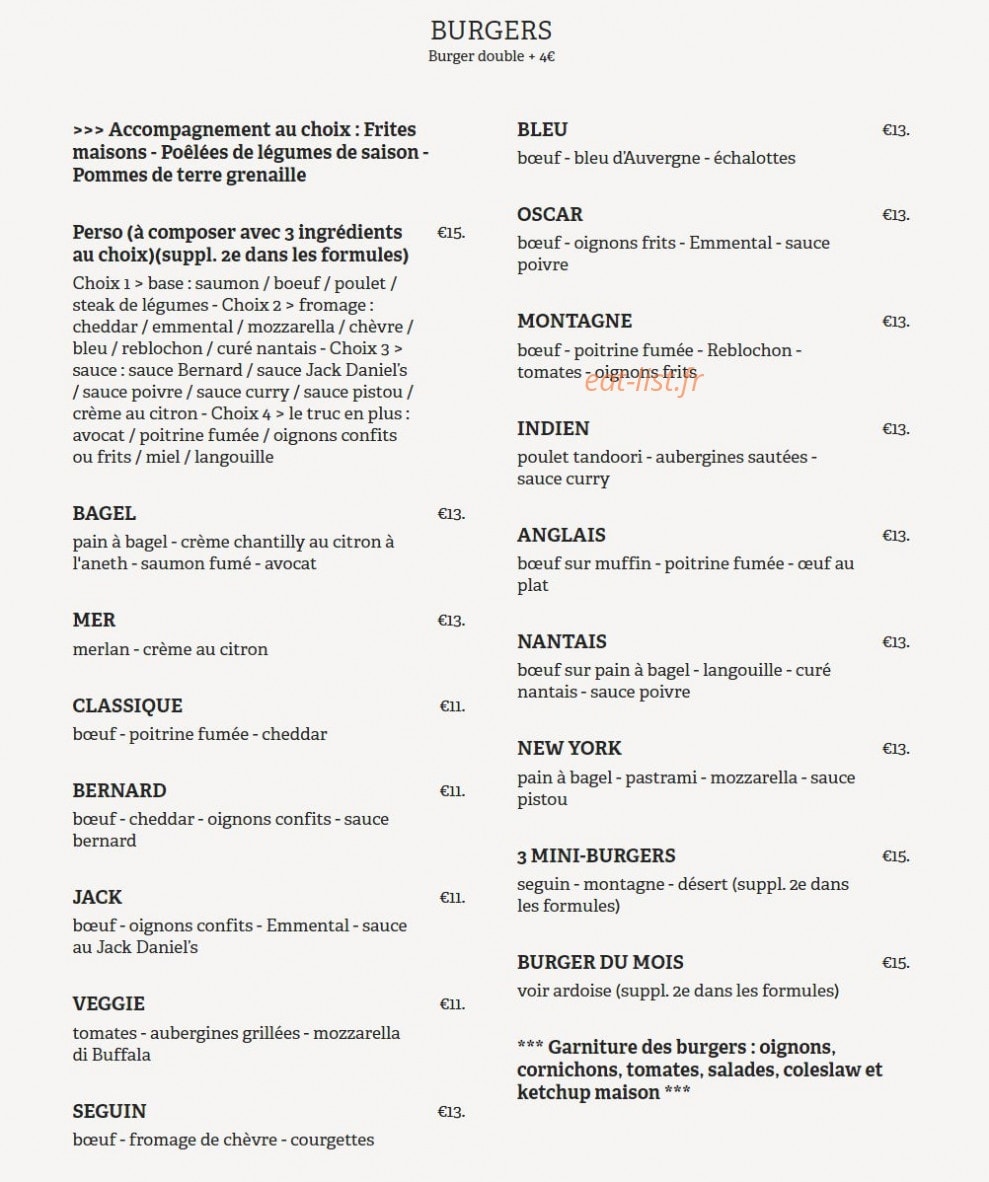 BURGERS
Burger double + 4€

>>> Accompagnement au choix : Frites maisons - Poêlées de légumes de saison - Pommes de terre grenaille

Perso (à composer avec 3 ingrédients au choix)(suppl. 2e dans les formules)
€15.
Choix 1 > base : saumon / boeuf / poulet / steak de légumes - Choix 2 > fromage : cheddar / emmental / mozzarella / chèvre / bleu / reblochon / curé nantais - Choix 3 > sauce : sauce Bernard / sauce Jack Daniel's / sauce poivre / sauce curry / sauce pistou / crème au citron - Choix 4 > le truc en plus : avocat / poitrine fumée / oignons confits ou frits / miel / langouille

BAGEL
€13.
pain à bagel - crème chantilly au citron à l'aneth - saumon fumé - avocat

MER
€13.
merlan - crème au citron

CLASSIQUE
€11.
bœuf - poitrine fumée - cheddar

BERNARD
€11.
bœuf - cheddar - oignons confits - sauce bernard

JACK
€11.
bœuf - oignons confits - Emmental - sauce au Jack Daniel's

VEGGIE
€11.
tomates - aubergines grillées - mozzarella di Buffala

SEGUIN
€13.
bœuf - fromage de chèvre - courgettes

BLEU
€13.
bœuf - bleu d'Auvergne - échalottes

OSCAR
€13.
bœuf - oignons frits - Emmental - sauce poivre

MONTAGNE
€13.
bœuf - poitrine fumée - Reblochon - tomates - oignons frits

INDIEN
€13.
poulet tandoori - aubergines sautées - sauce curry

ANGLAIS
€13.
bœuf sur muffin - poitrine fumée - œuf au plat

NANTAIS
€13.
bœuf sur pain à bagel - langouille - curé nantais - sauce poivre

NEW YORK
€13.
pain à bagel - pastrami - mozzarella - sauce pistou

3 MINI-BURGERS
€15.
seguin - montagne - désert (suppl. 2e dans les formules)

BURGER DU MOIS
€15.
voir ardoise (suppl. 2e dans les formules)

*** Garniture des burgers : oignons, cornichons, tomates, salades, coleslaw et ketchup maison ***

eat-list.fr